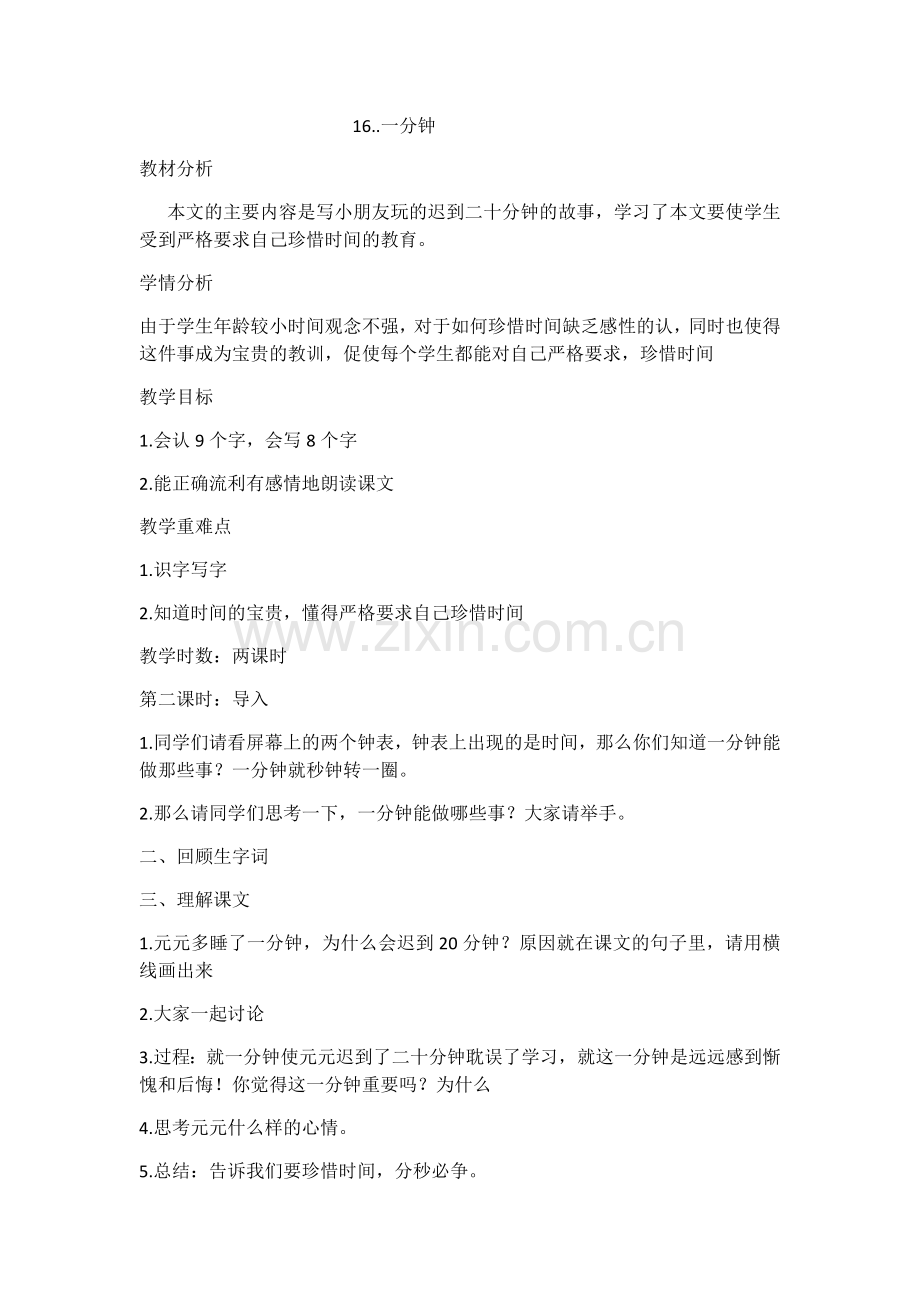 16..一分钟

教材分析

本文的主要内容是写小朋友玩的迟到二十分钟的故事，学习了本文要使学生受到严格要求自己珍惜时间的教育。

学情分析

由于学生年龄较小时间观念不强，对于如何珍惜时间缺乏感性的认，同时也使得这件事成为宝贵的教训，促使每个学生都能对自己严格要求，珍惜时间

教学目标

1.会认9个字，会写8个字

2.能正确流利有感情地朗读课文

教学重难点

1.识字写字

2.知道时间的宝贵，懂得严格要求自己珍惜时间

教学时数：两课时

第二课时：导入

1.同学们请看屏幕上的两个钟表，钟表上出现的是时间，那么你们知道一分钟能做那些事？一分钟就秒钟转一圈。

2.那么请同学们思考一下，一分钟能做哪些事？大家请举手。

二、回顾生字词

三、理解课文

1.元元多睡了一分钟，为什么会迟到20分钟？原因就在课文的句子里，请用横线画出来

2.大家一起讨论

3.过程：就一分钟使元元迟到了二十分钟耽误了学习，就这一分钟是远远感到惭愧和后悔！你觉得这一分钟重要吗？为什么

4.思考元元什么样的心情。

5.总结：告诉我们要珍惜时间，分秒必争。

www.zixin.com.cn